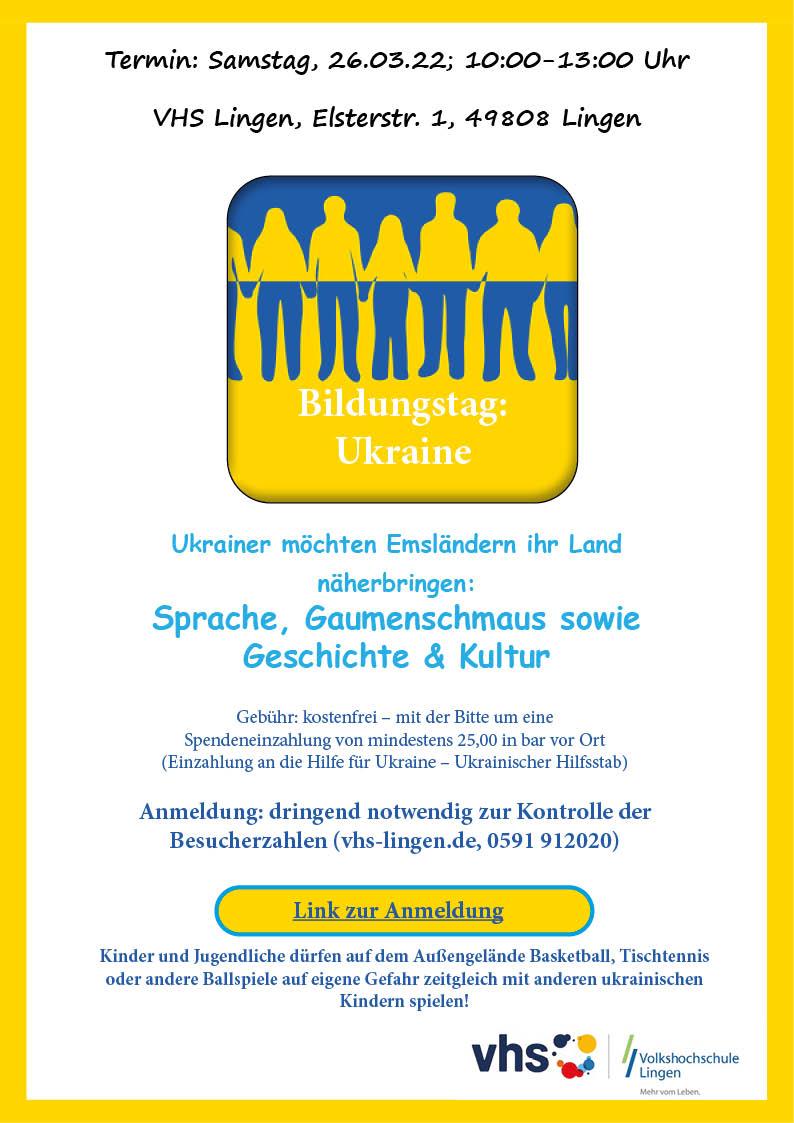 Termin: Samstag, 26.03.22; 10:00-13:00 Uhr

VHS Lingen, Elsterstr. 1, 49808 Lingen

Bildungstag: Ukraine

Ukrainer möchten Emsländern ihr Land näherbringen:

Sprache, Gaumenschmaus sowie Geschichte & Kultur

Gebühr: kostenfrei – mit der Bitte um eine Spendeneinzahlung von mindestens 25,00 in bar vor Ort (Einzahlung an die Hilfe für Ukraine – Ukrainischer Hilfsstab)

Anmeldung: dringend notwendig zur Kontrolle der Besucherzahlen (vhs-lingen.de, 0591 912020)

Link zur Anmeldung

Kinder und Jugendliche dürfen auf dem Außengelände Basketball, Tischtennis oder andere Ballspiele auf eigene Gefahr zeitgleich mit anderen ukrainischen Kindern spielen!

vhs Volkshochschule Lingen
Mehr vom Leben.